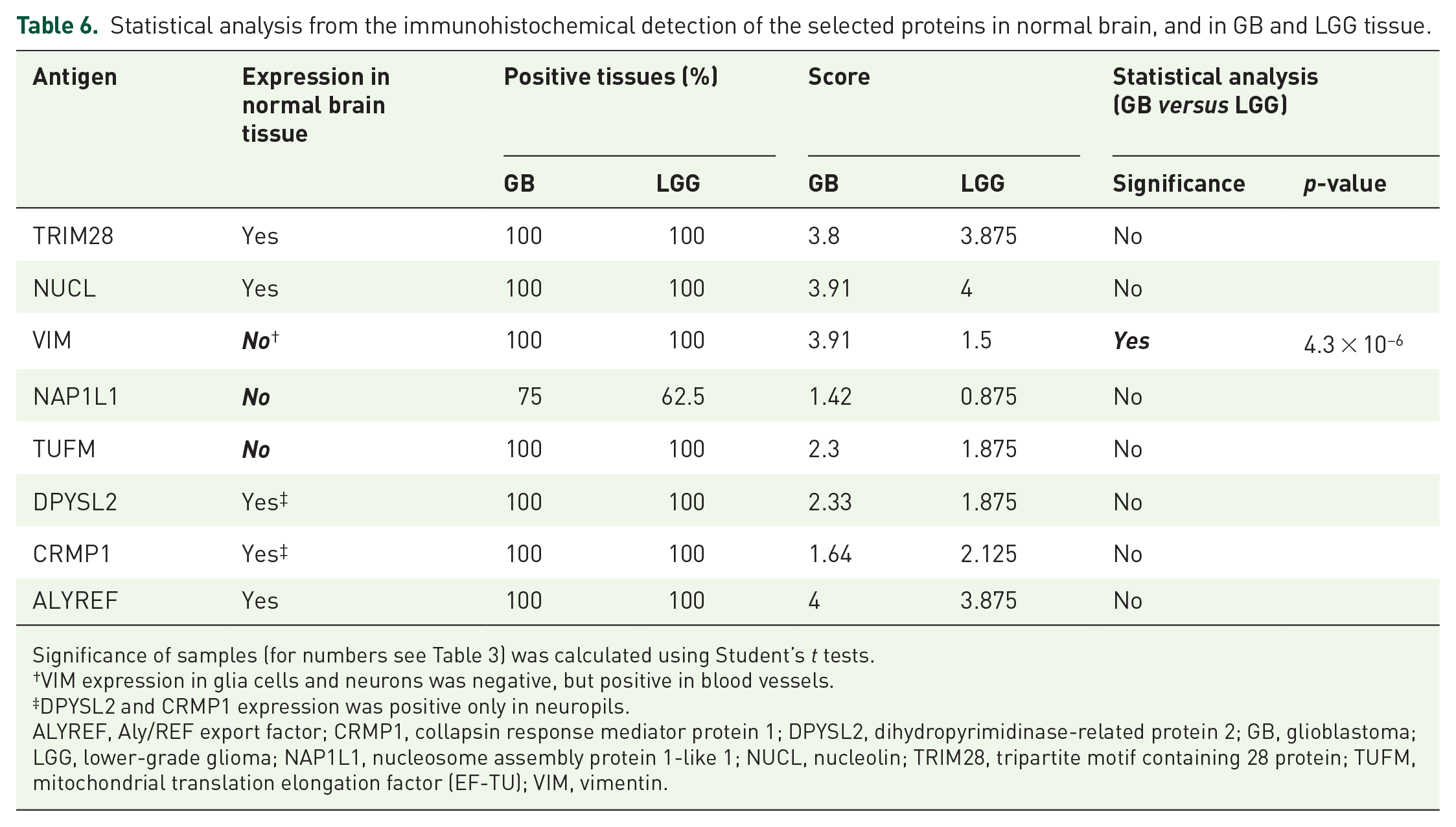 Table 6. Statistical analysis from the immunohistochemical detection of the selected proteins in normal brain, and in GB and LGG tissue.

| Antigen | Expression in normal brain tissue | Positive tissues (%) |  | Score |  | Statistical analysis (GB versus LGG) |  |
|---|---|---|---|---|---|---|---|
|  |  | GB | LGG | GB | LGG | Significance | p-value |
| TRIM28 | Yes | 100 | 100 | 3.8 | 3.875 | No |  |
| NUCL | Yes | 100 | 100 | 3.91 | 4 | No |  |
| VIM | No$^{†}$ | 100 | 100 | 3.91 | 1.5 | Yes | $4.3 \times 10^{-6}$ |
| NAP1L1 | No | 75 | 62.5 | 1.42 | 0.875 | No |  |
| TUFM | No | 100 | 100 | 2.3 | 1.875 | No |  |
| DPYSL2 | Yes$^{‡}$ | 100 | 100 | 2.33 | 1.875 | No |  |
| CRMP1 | Yes$^{‡}$ | 100 | 100 | 1.64 | 2.125 | No |  |
| ALYREF | Yes | 100 | 100 | 4 | 3.875 | No |  |

Significance of samples (for numbers see Table 3) was calculated using Student's t tests.
$^{†}$VIM expression in glia cells and neurons was negative, but positive in blood vessels.
$^{‡}$DPYSL2 and CRMP1 expression was positive only in neuropils.
ALYREF, Aly/REF export factor; CRMP1, collapsin response mediator protein 1; DPYSL2, dihydropyrimidinase-related protein 2; GB, glioblastoma; LGG, lower-grade glioma; NAP1L1, nucleosome assembly protein 1-like 1; NUCL, nucleolin; TRIM28, tripartite motif containing 28 protein; TUFM, mitochondrial translation elongation factor (EF-TU); VIM, vimentin.